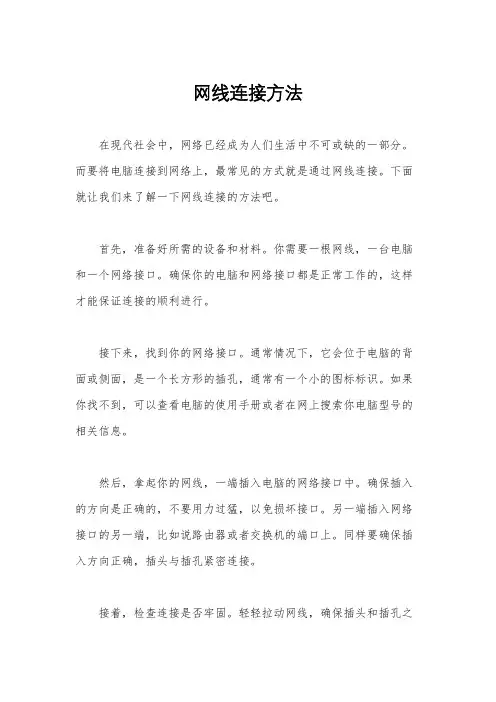 网线连接方法

在现代社会中，网络已经成为人们生活中不可或缺的一部分。而要将电脑连接到网络上，最常见的方式就是通过网线连接。下面就让我们来了解一下网线连接的方法吧。

首先，准备好所需的设备和材料。你需要一根网线，一台电脑和一个网络接口。确保你的电脑和网络接口都是正常工作的，这样才能保证连接的顺利进行。

接下来，找到你的网络接口。通常情况下，它会位于电脑的背面或侧面，是一个长方形的插孔，通常有一个小的图标标识。如果你找不到，可以查看电脑的使用手册或者在网上搜索你电脑型号的相关信息。

然后，拿起你的网线，一端插入电脑的网络接口中。确保插入的方向是正确的，不要用力过猛，以免损坏接口。另一端插入网络接口的另一端，比如说路由器或者交换机的端口上。同样要确保插入方向正确，插头与插孔紧密连接。

接着，检查连接是否牢固。轻轻拉动网线，确保插头和插孔之